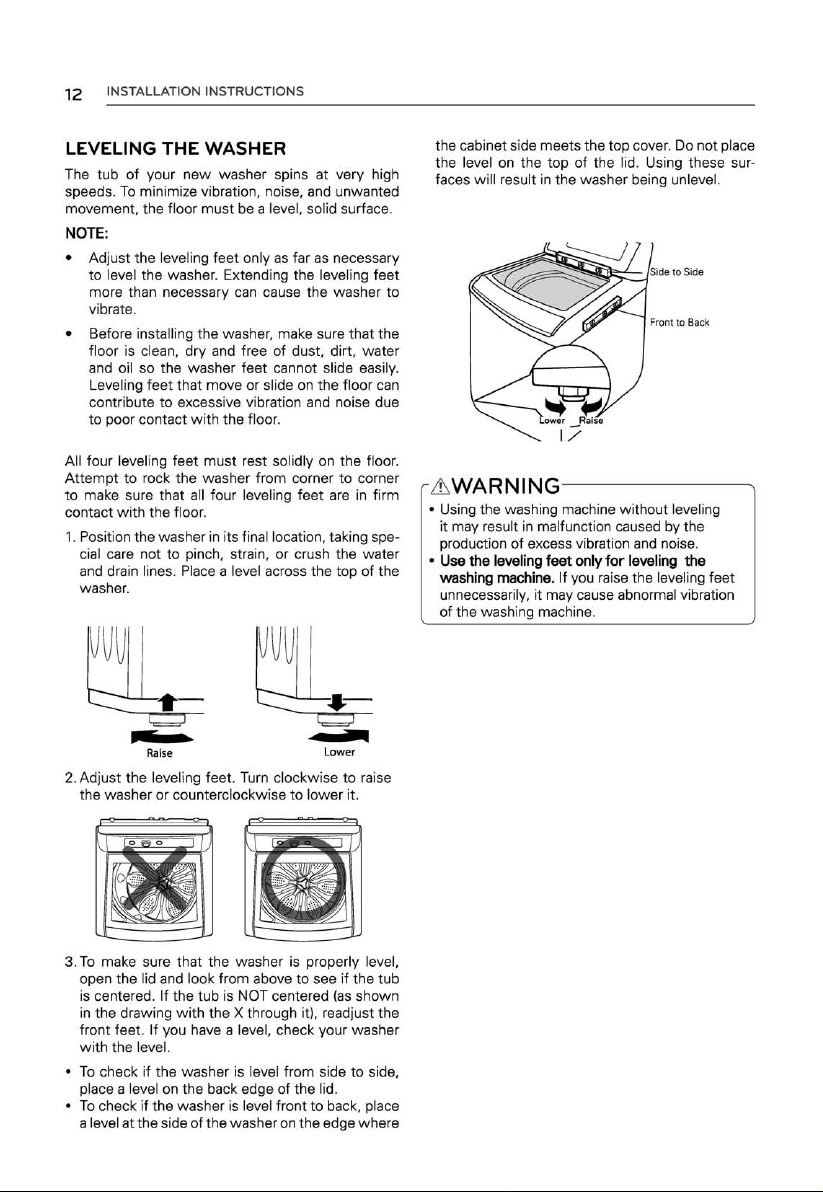 12 INSTALLATION INSTRUCTIONS

LEVELING THE WASHER

The tub of your new washer spins at very high speeds. To minimize vibration, noise, and unwanted movement, the floor must be a level, solid surface.

NOTE:

• Adjust the leveling feet only as far as necessary to level the washer. Extending the leveling feet more than necessary can cause the washer to vibrate.

• Before installing the washer, make sure that the floor is clean, dry and free of dust, dirt, water and oil so the washer feet cannot slide easily. Leveling feet that move or slide on the floor can contribute to excessive vibration and noise due to poor contact with the floor.

All four leveling feet must rest solidly on the floor. Attempt to rock the washer from corner to corner to make sure that all four leveling feet are in firm contact with the floor.

1. Position the washer in its final location, taking special care not to pinch, strain, or crush the water and drain lines. Place a level across the top of the washer.

Raise

Lower

2. Adjust the leveling feet. Turn clockwise to raise the washer or counterclockwise to lower it.

3. To make sure that the washer is properly level, open the lid and look from above to see if the tub is centered. If the tub is NOT centered (as shown in the drawing with the X through it), readjust the front feet. If you have a level, check your washer with the level.

• To check if the washer is level from side to side, place a level on the back edge of the lid.

• To check if the washer is level front to back, place a level at the side of the washer on the edge where the cabinet side meets the top cover. Do not place the level on the top of the lid. Using these surfaces will result in the washer being unlevel.

Side to Side

Front to Back

Lower

Raise

WARNING

• Using the washing machine without leveling it may result in malfunction caused by the production of excess vibration and noise.

• Use the leveling feet only for leveling the washing machine. If you raise the leveling feet unnecessarily, it may cause abnormal vibration of the washing machine.